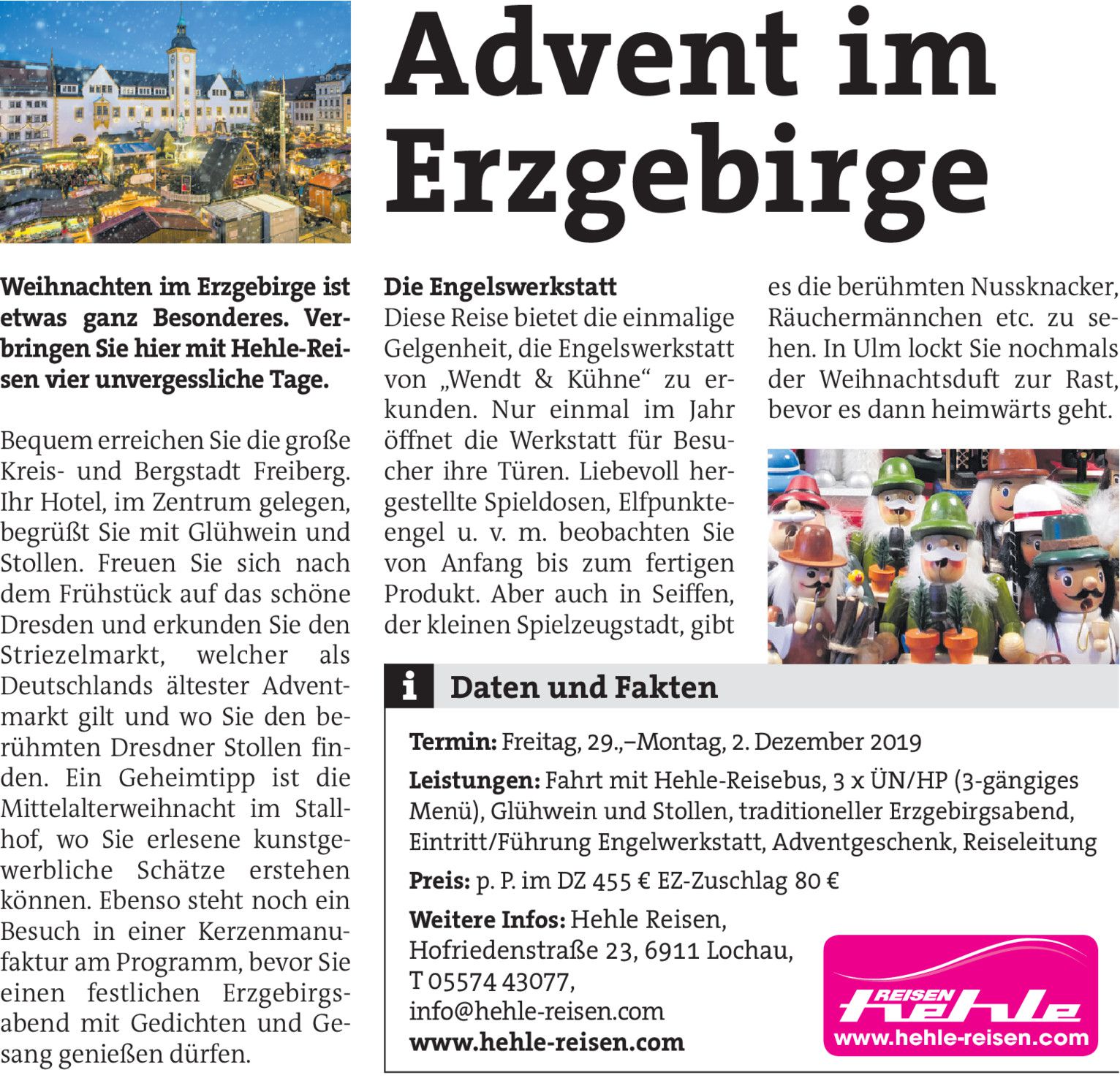 Advent im Erzgebirge

Weihnachten im Erzgebirge ist etwas ganz Besonderes. Verbringen Sie hier mit Hehle-Reisen vier unvergessliche Tage.

Bequem erreichen Sie die große Kreis- und Bergstadt Freiberg. Ihr Hotel, im Zentrum gelegen, begrüßt Sie mit Glühwein und Stollen. Freuen Sie sich nach dem Frühstück auf das schöne Dresden und erkunden Sie den Striezelmarkt, welcher als Deutschlands ältester Adventmarkt gilt und wo Sie den berühmten Dresdner Stollen finden. Ein Geheimtipp ist die Mittelalterweihnacht im Stallhof, wo Sie erlesene kunstgewerbliche Schätze erstehen können. Ebenso steht noch ein Besuch in einer Kerzenmanufaktur am Programm, bevor Sie einen festlichen Erzgebirgsabend mit Gedichten und Gesang genießen dürfen.

Die Engelswerkstatt
Diese Reise bietet die einmalige Gelgenheit, die Engelswerkstatt von „Wendt & Kühne“ zu erkunden. Nur einmal im Jahr öffnet die Werkstatt für Besucher ihre Türen. Liebevoll hergestellte Spieldosen, Elfpunkteengel u. v. m. beobachten Sie von Anfang bis zum fertigen Produkt. Aber auch in Seiffen, der kleinen Spielzeugstadt, gibt es die berühmten Nussknacker, Räuchermännchen etc. zu sehen. In Ulm lockt Sie nochmals der Weihnachtsduft zur Rast, bevor es dann heimwärts geht.

i Daten und Fakten

Termin: Freitag, 29.,–Montag, 2. Dezember 2019

Leistungen: Fahrt mit Hehle-Reisebus, 3 x ÜN/HP (3-gängiges Menü), Glühwein und Stollen, traditioneller Erzgebirgsabend, Eintritt/Führung Engelwerkstatt, Adventgeschenk, Reiseleitung

Preis: p. P. im DZ 455 € EZ-Zuschlag 80 €

Weitere Infos: Hehle Reisen,
Hofriedenstraße 23, 6911 Lochau,
T 05574 43077,
info@hehle-reisen.com
www.hehle-reisen.com

REISEN hehle
www.hehle-reisen.com